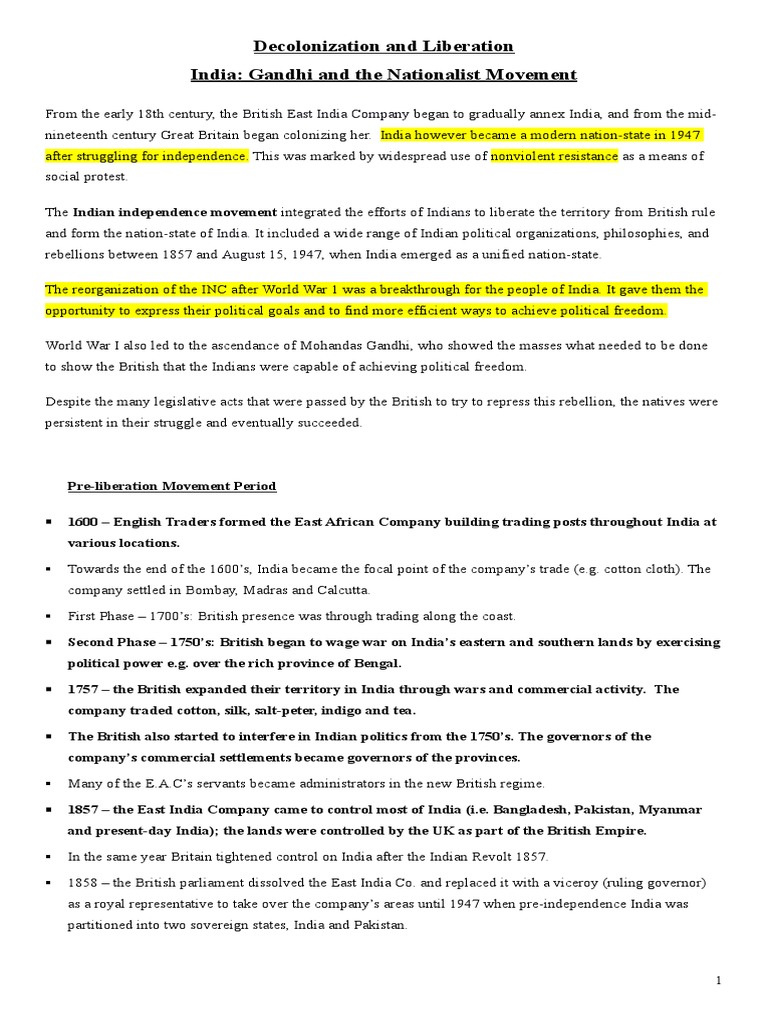 Decolonization and Liberation

India: Gandhi and the Nationalist Movement

From the early 18th century, the British East India Company began to gradually annex India, and from the mid-nineteenth century Great Britain began colonizing her. India however became a modern nation-state in 1947 after struggling for independence. This was marked by widespread use of nonviolent resistance as a means of social protest.

The Indian independence movement integrated the efforts of Indians to liberate the territory from British rule and form the nation-state of India. It included a wide range of Indian political organizations, philosophies, and rebellions between 1857 and August 15, 1947, when India emerged as a unified nation-state.

The reorganization of the INC after World War 1 was a breakthrough for the people of India. It gave them the opportunity to express their political goals and to find more efficient ways to achieve political freedom.

World War I also led to the ascendance of Mohandas Gandhi, who showed the masses what needed to be done to show the British that the Indians were capable of achieving political freedom.

Despite the many legislative acts that were passed by the British to try to repress this rebellion, the natives were persistent in their struggle and eventually succeeded.

Pre-liberation Movement Period

▪ 1600 – English Traders formed the East African Company building trading posts throughout India at various locations.

▪ Towards the end of the 1600's, India became the focal point of the company's trade (e.g. cotton cloth). The company settled in Bombay, Madras and Calcutta.

▪ First Phase – 1700's: British presence was through trading along the coast.

▪ Second Phase – 1750's: British began to wage war on India's eastern and southern lands by exercising political power e.g. over the rich province of Bengal.

▪ 1757 – the British expanded their territory in India through wars and commercial activity. The company traded cotton, silk, salt-peter, indigo and tea.

▪ The British also started to interfere in Indian politics from the 1750's. The governors of the company's commercial settlements became governors of the provinces.

▪ Many of the E.A.C's servants became administrators in the new British regime.

▪ 1857 – the East India Company came to control most of India (i.e. Bangladesh, Pakistan, Myanmar and present-day India); the lands were controlled by the UK as part of the British Empire.

▪ In the same year Britain tightened control on India after the Indian Revolt 1857.

▪ 1858 – the British parliament dissolved the East India Co. and replaced it with a viceroy (ruling governor) as a royal representative to take over the company's areas until 1947 when pre-independence India was partitioned into two sovereign states, India and Pakistan.

1